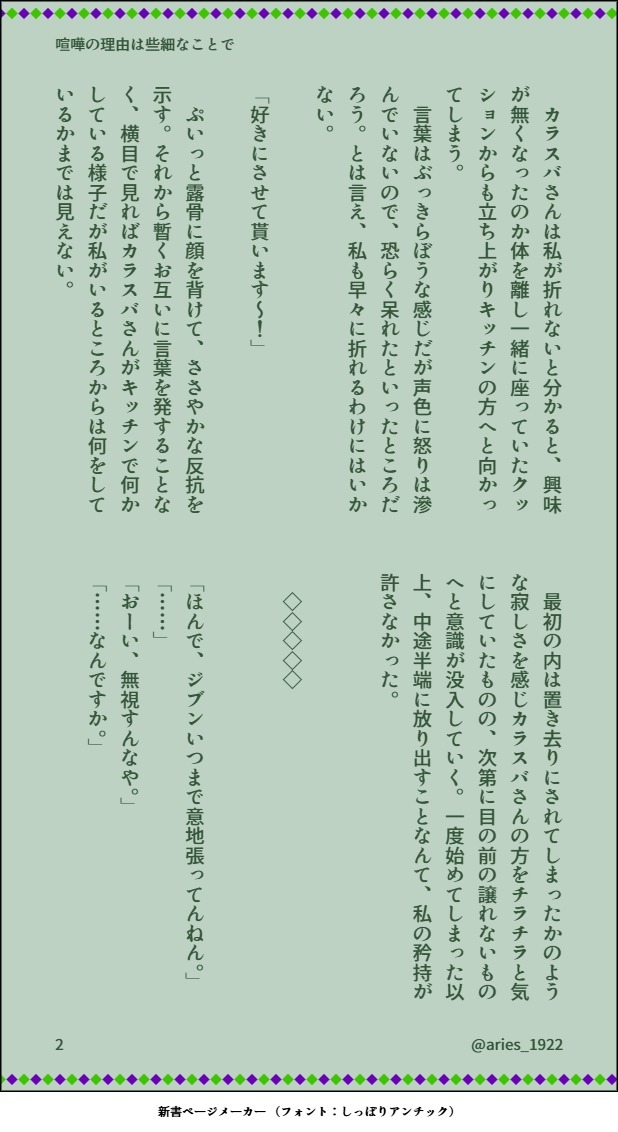 喧嘩の理由は些細なことで

カラスバさんは私が折れないと分かると、興味が無くなったのか体を離し一緒に座っていたクッションからも立ち上がりキッチンの方へと向かってしまう。

言葉はぶっきらぼうな感じだが声色に怒りは滲んでいないので、恐らく呆れたといったところだろう。とは言え、私も早々に折れるわけにはいかない。

「好きにさせて貰います〜！」

ぷいっと露骨に顔を背けて、ささやかな反抗を示す。それから暫くお互いに言葉を発することなく、横目で見ればカラスバさんがキッチンで何かしている様子だが私がいるところからは何をしているかまでは見えない。

最初の内は置き去りにされてしまったかのような寂しさを感じカラスバさんの方をチラチラと気にしていたものの、次第に目の前の譲れないものへと意識が没入していく。一度始めてしまった以上、中途半端に放り出すことなんて、私の矜持が許さなかった。

◇◇◇◇◇

「ほんで、ジブンいつまで意地張ってんねん。」

「……」

「おーい、無視すんなや。」

「……なんですか。」

2

@aries_1922

新書ページメーカー（フォント：しっぽりアンチック）